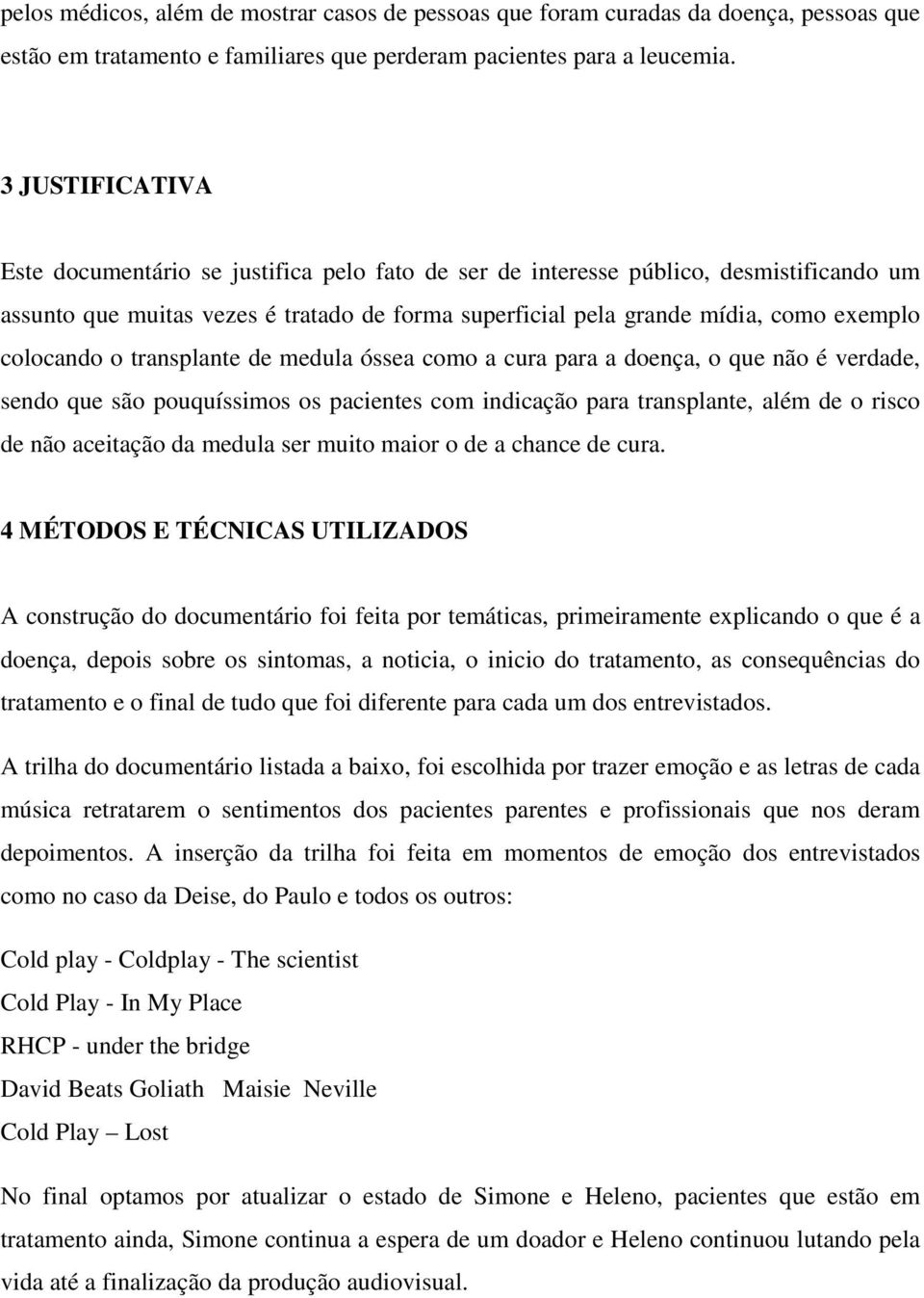 pelos médicos, além de mostrar casos de pessoas que foram curadas da doença, pessoas que estão em tratamento e familiares que perderam pacientes para a leucemia.

3 JUSTIFICATIVA

Este documentário se justifica pelo fato de ser de interesse público, desmistificando um assunto que muitas vezes é tratado de forma superficial pela grande mídia, como exemplo colocando o transplante de medula óssea como a cura para a doença, o que não é verdade, sendo que são pouquíssimos os pacientes com indicação para transplante, além de o risco de não aceitação da medula ser muito maior o de a chance de cura.

4 MÉTODOS E TÉCNICAS UTILIZADOS

A construção do documentário foi feita por temáticas, primeiramente explicando o que é a doença, depois sobre os sintomas, a noticia, o inicio do tratamento, as consequências do tratamento e o final de tudo que foi diferente para cada um dos entrevistados.

A trilha do documentário listada a baixo, foi escolhida por trazer emoção e as letras de cada música retratarem o sentimentos dos pacientes parentes e profissionais que nos deram depoimentos. A inserção da trilha foi feita em momentos de emoção dos entrevistados como no caso da Deise, do Paulo e todos os outros:

Cold play - Coldplay - The scientist
Cold Play - In My Place
RHCP - under the bridge
David Beats Goliath Maisie Neville
Cold Play – Lost

No final optamos por atualizar o estado de Simone e Heleno, pacientes que estão em tratamento ainda, Simone continua a espera de um doador e Heleno continuou lutando pela vida até a finalização da produção audiovisual.